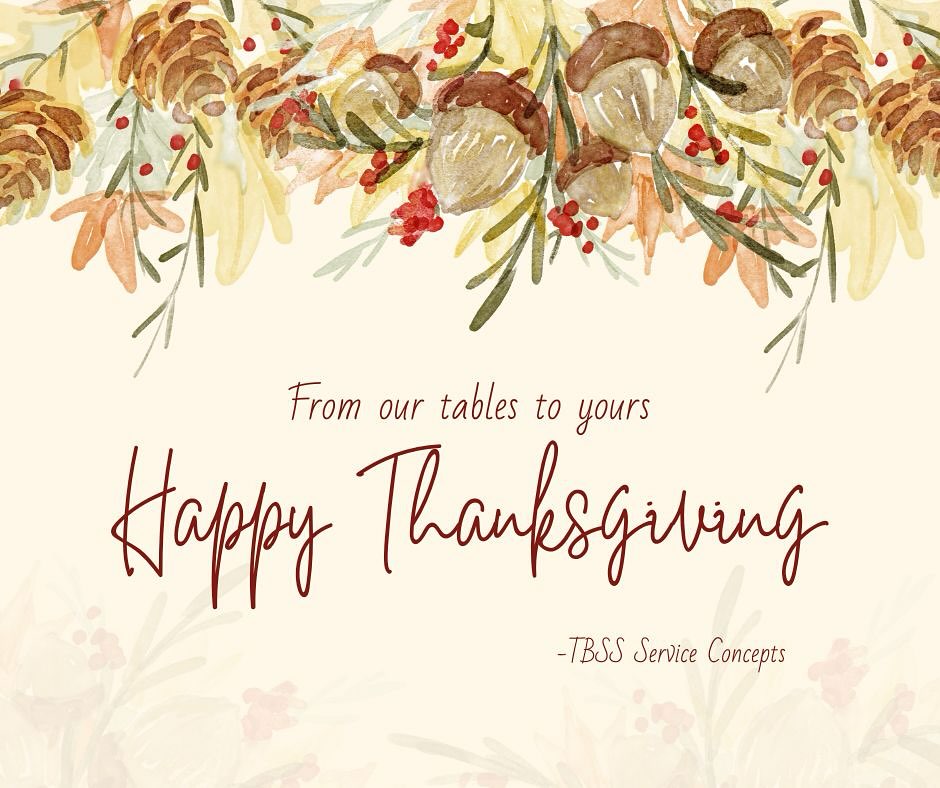 From our tables to yours

Happy Thanksgiving

-TBSS Service Concepts